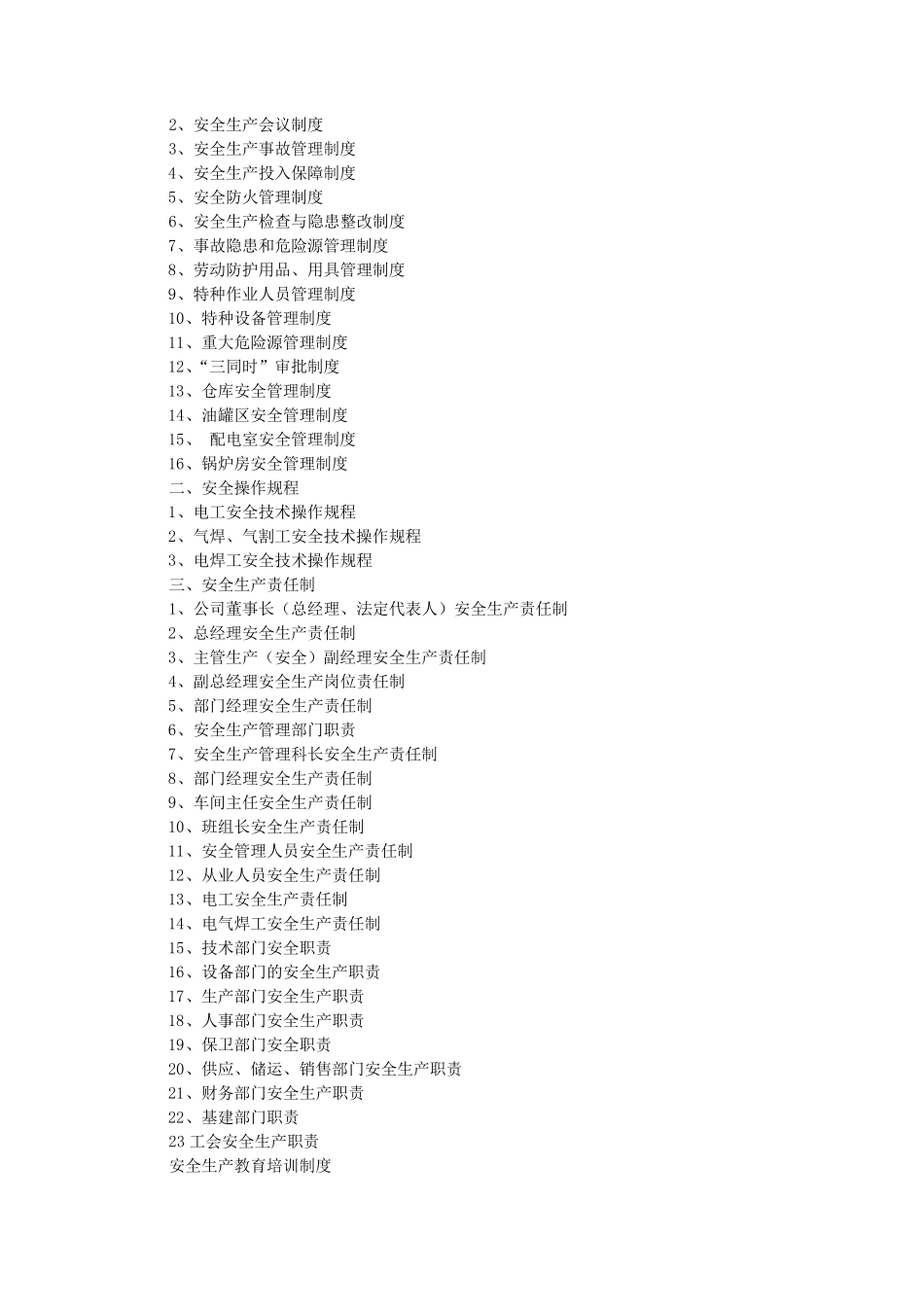 2、安全生产会议制度
3、安全生产事故管理制度
4、安全生产投入保障制度
5、安全防火管理制度
6、安全生产检查与隐患整改制度
7、事故隐患和危险源管理制度
8、劳动防护用品、用具管理制度
9、特种作业人员管理制度
10、特种设备管理制度
11、重大危险源管理制度
12、“三同时”审批制度
13、仓库安全管理制度
14、油罐区安全管理制度
15、 配电室安全管理制度
16、锅炉房安全管理制度
二、安全操作规程
1、电工安全技术操作规程
2、气焊、气割工安全技术操作规程
3、电焊工安全技术操作规程
三、安全生产责任制
1、公司董事长（总经理、法定代表人）安全生产责任制
2、总经理安全生产责任制
3、主管生产（安全）副经理安全生产责任制
4、副总经理安全生产岗位责任制
5、部门经理安全生产责任制
6、安全生产管理部门职责
7、安全生产管理科长安全生产责任制
8、部门经理安全生产责任制
9、车间主任安全生产责任制
10、班组长安全生产责任制
11、安全管理人员安全生产责任制
12、从业人员安全生产责任制
13、电工安全生产责任制
14、电气焊工安全生产责任制
15、技术部门安全职责
16、设备部门的安全生产职责
17、生产部门安全生产职责
18、人事部门安全生产职责
19、保卫部门安全职责
20、供应、储运、销售部门安全生产职责
21、财务部门安全生产职责
22、基建部门职责
23 工会安全生产职责
安全生产教育培训制度